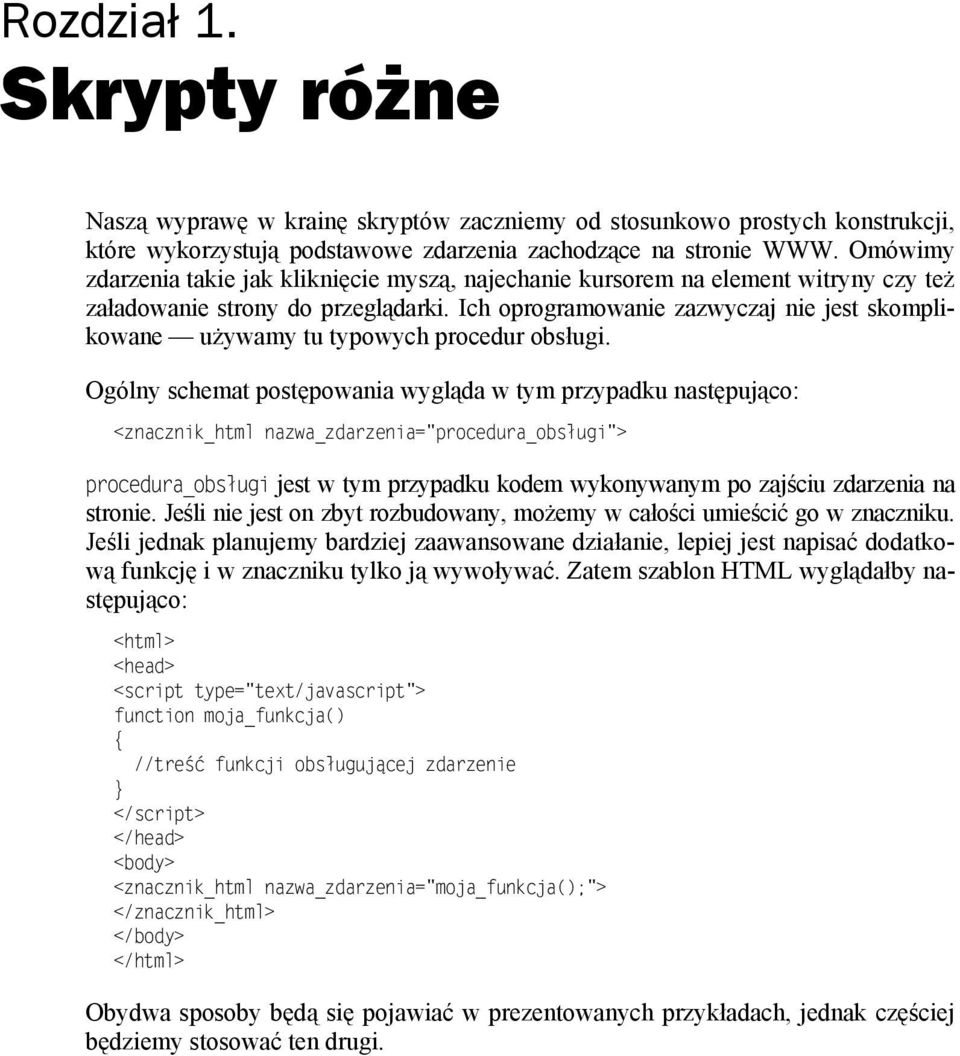 Rozdział 1.
Skrypty różne

Naszą wyprawę w krainę skryptów zaczniemy od stosunkowo prostych konstrukcji, które wykorzystują podstawowe zdarzenia zachodzące na stronie WWW. Omówimy zdarzenia takie jak kliknięcie myszą, najechanie kursorem na element witryny czy też załadowanie strony do przeglądarki. Ich oprogramowanie zazwyczaj nie jest skomplikowane — używamy tu typowych procedur obsługi.

Ogólny schemat postępowania wygląda w tym przypadku następująco:

<znacznik_html nazwa_zdarzenia="procedura_obsługi">

procedura_obsługi jest w tym przypadku kodem wykonywanym po zajściu zdarzenia na stronie. Jeśli nie jest on zbyt rozbudowany, możemy w całości umieścić go w znaczniku. Jeśli jednak planujemy bardziej zaawansowane działanie, lepiej jest napisać dodatkową funkcję i w znaczniku tylko ją wywoływać. Zatem szablon HTML wyglądałby następująco:

<html>
<head>
<script type="text/javascript">
function moja_funkcja()
{
//treść funkcji obsługującej zdarzenie
}
</script>
</head>
<body>
<znacznik_html nazwa_zdarzenia="moja_funkcja();">
</znacznik_html>
</body>
</html>

Obydwa sposoby będą się pojawiać w prezentowanych przykładach, jednak częściej będziemy stosować ten drugi.